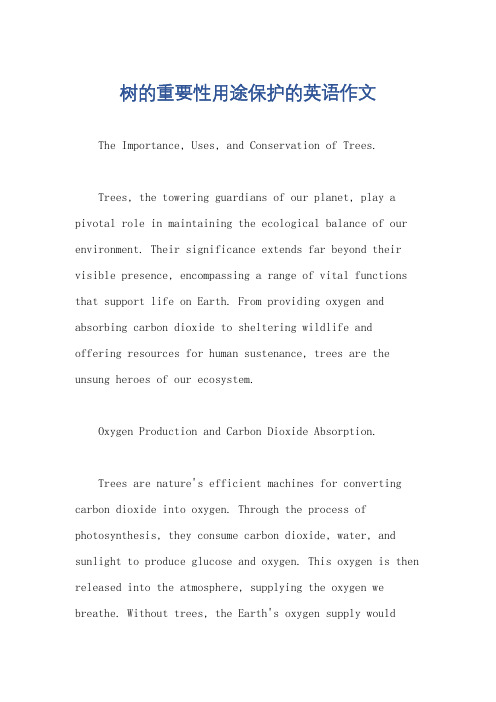 树的重要性用途保护的英语作文

The Importance, Uses, and Conservation of Trees.

Trees, the towering guardians of our planet, play a pivotal role in maintaining the ecological balance of our environment. Their significance extends far beyond their visible presence, encompassing a range of vital functions that support life on Earth. From providing oxygen and absorbing carbon dioxide to sheltering wildlife and offering resources for human sustenance, trees are the unsung heroes of our ecosystem.

Oxygen Production and Carbon Dioxide Absorption.

Trees are nature's efficient machines for converting carbon dioxide into oxygen. Through the process of photosynthesis, they consume carbon dioxide, water, and sunlight to produce glucose and oxygen. This oxygen is then released into the atmosphere, supplying the oxygen we breathe. Without trees, the Earth's oxygen supply would